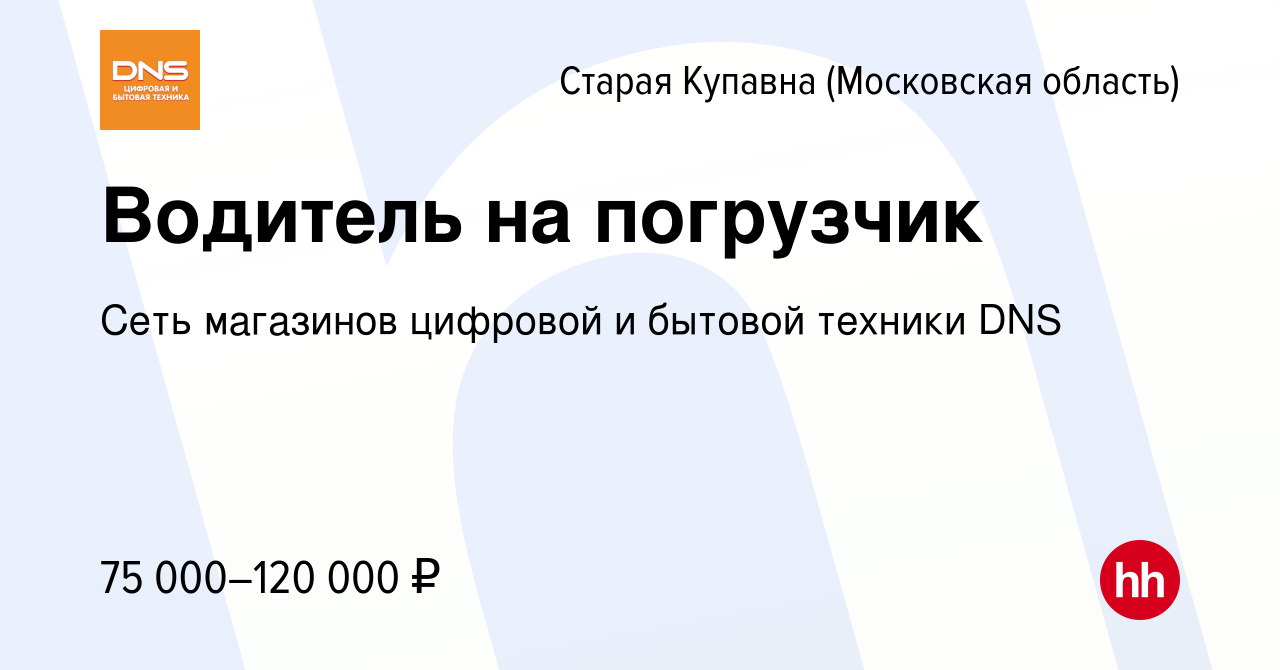 DNS
ЦИФРОВАЯ И БЫТОВАЯ ТЕХНИКА

Старая Купавна (Московская область)

Водитель на погрузчик

Сеть магазинов цифровой и бытовой техники DNS

75 000–120 000 ₽

hh